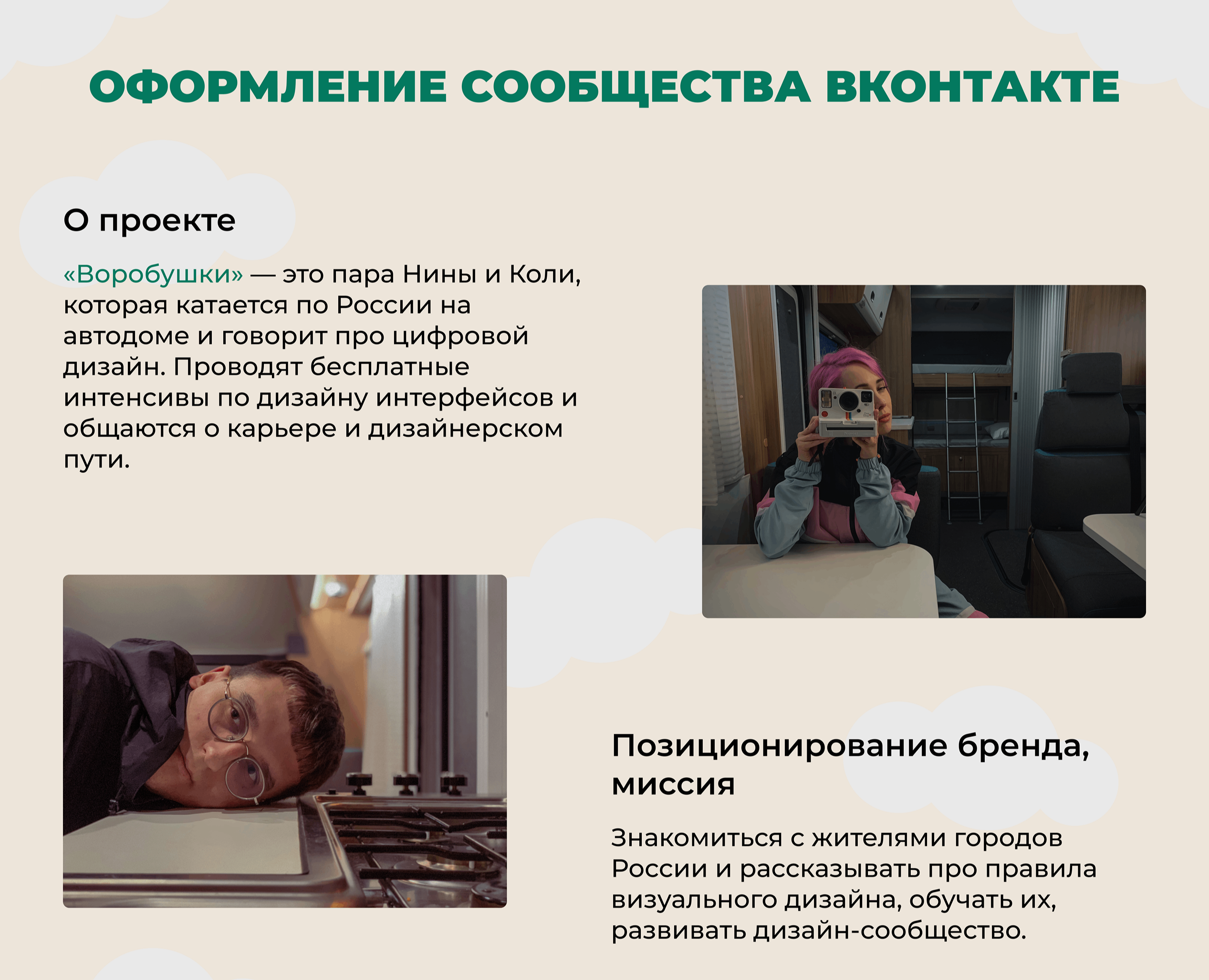 ОФОРМЛЕНИЕ СООБЩЕСТВА ВКОНТАКТЕ

О проекте

«Воробушки» — это пара Нины и Коли, которая катается по России на автодоме и говорит про цифровой дизайн. Проводят бесплатные интенсивы по дизайну интерфейсов и общаются о карьере и дизайнерском пути.

Позиционирование бренда, миссия

Знакомиться с жителями городов России и рассказывать про правила визуального дизайна, обучать их, развивать дизайн-сообщество.